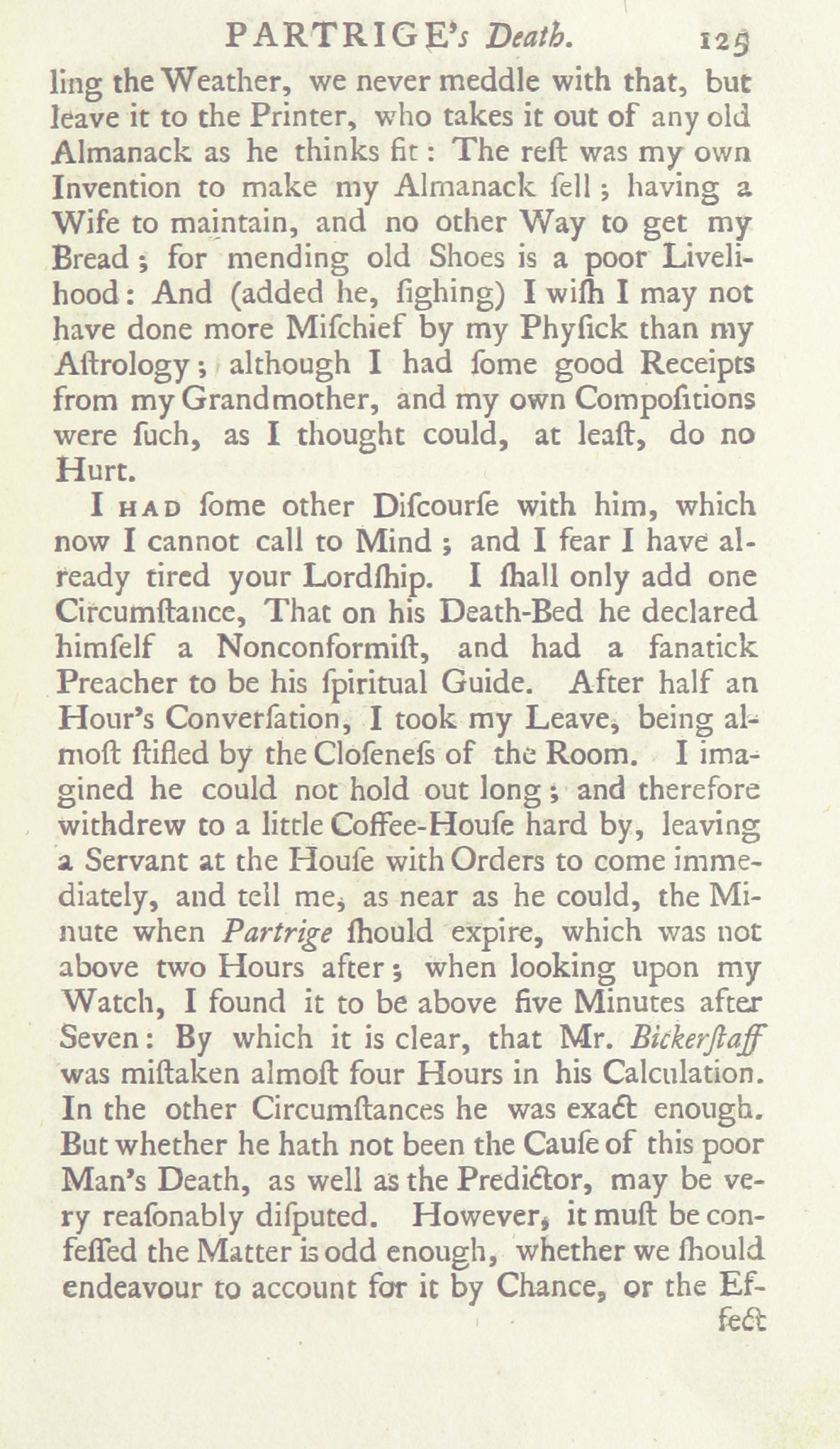 PARTRIGE's Death. 125

ling the Weather, we never meddle with that, but leave it to the Printer, who takes it out of any old Almanack as he thinks fit: The reſt was my own Invention to make my Almanack ſell; having a Wife to maintain, and no other Way to get my Bread; for mending old Shoes is a poor Livelihood: And (added he, ſighing) I wiſh I may not have done more Miſchief by my Phyſick than my Aſtrology; although I had ſome good Receipts from my Grandmother, and my own Compoſitions were ſuch, as I thought could, at leaſt, do no Hurt.

I HAD ſome other Diſcourſe with him, which now I cannot call to Mind; and I fear I have already tired your Lordſhip. I ſhall only add one Circumſtance, That on his Death-Bed he declared himſelf a Nonconformiſt, and had a fanatick Preacher to be his ſpiritual Guide. After half an Hour's Converſation, I took my Leave, being almoſt ſtifled by the Cloſeneſs of the Room. I imagined he could not hold out long; and therefore withdrew to a little Coffee-Houſe hard by, leaving a Servant at the Houſe with Orders to come immediately, and tell me, as near as he could, the Minute when Partrige ſhould expire, which was not above two Hours after; when looking upon my Watch, I found it to be above five Minutes after Seven: By which it is clear, that Mr. Bickerſtaff was miſtaken almoſt four Hours in his Calculation. In the other Circumſtances he was exact enough. But whether he hath not been the Cauſe of this poor Man's Death, as well as the Predictor, may be very reaſonably diſputed. However, it muſt be confeſſed the Matter is odd enough, whether we ſhould endeavour to account for it by Chance, or the Ef-

fect